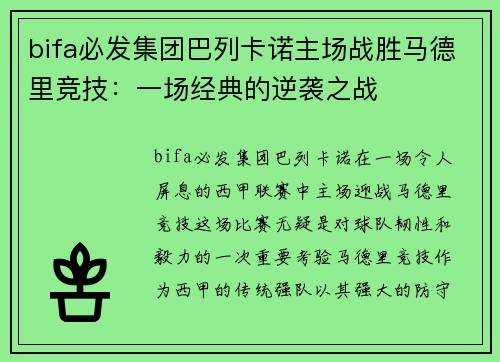 bifa必发集团巴列卡诺主场战胜马德里竞技：一场经典的逆袭之战

bifa必发集团巴列卡诺在一场令人屏息的西甲联赛中主场迎战马德里竞技这场比赛无疑是对球队韧性和毅力的一次重要考验马德里竞技作为西甲的传统强队以其强大的防守